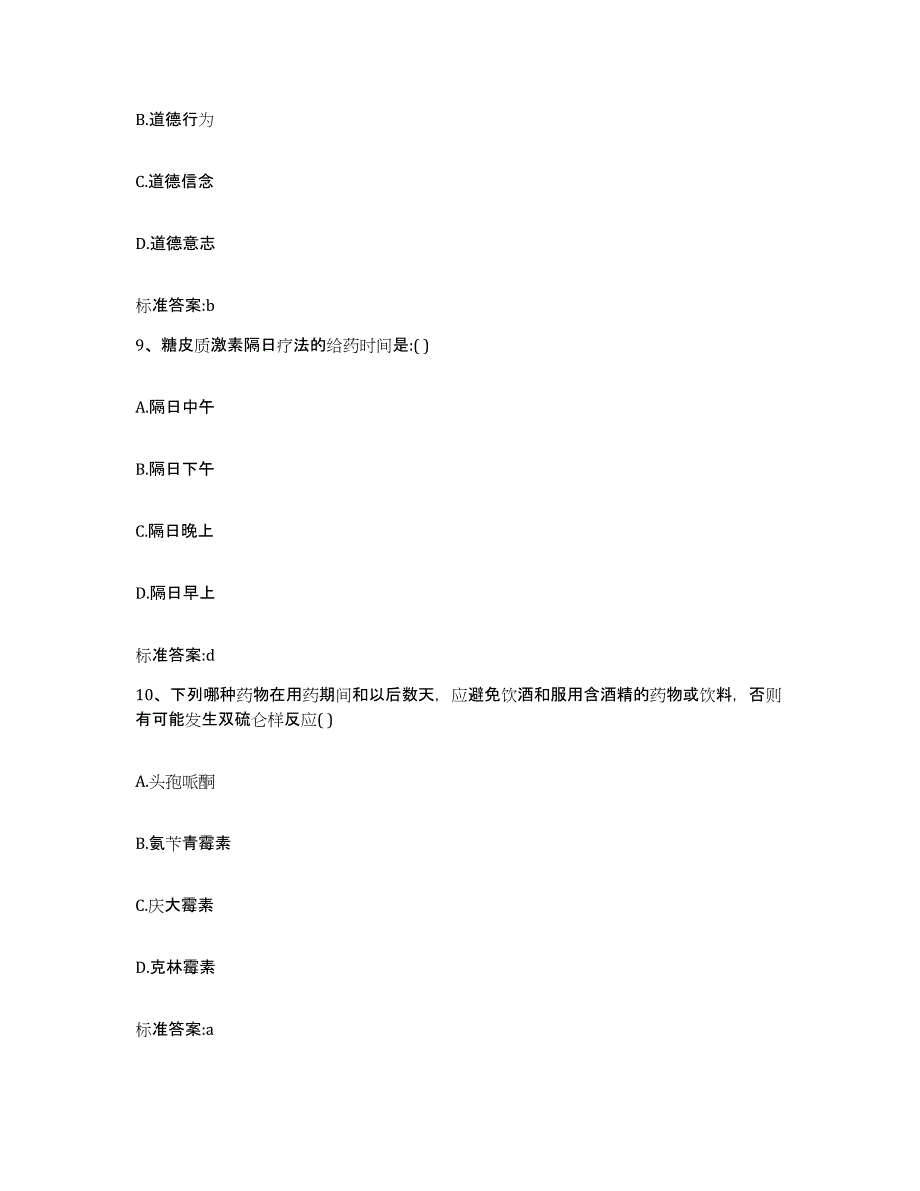 B.道德行为

C.道德信念

D.道德意志

标准答案:b

9、糖皮质激素隔日疗法的给药时间是:( )

A.隔日中午

B.隔日下午

C.隔日晚上

D.隔日早上

标准答案:d

10、下列哪种药物在用药期间和以后数天，应避免饮酒和服用含酒精的药物或饮料，否则有可能发生双硫仑样反应( )

A.头孢哌酮

B.氨苄青霉素

C.庆大霉素

D.克林霉素

标准答案:a